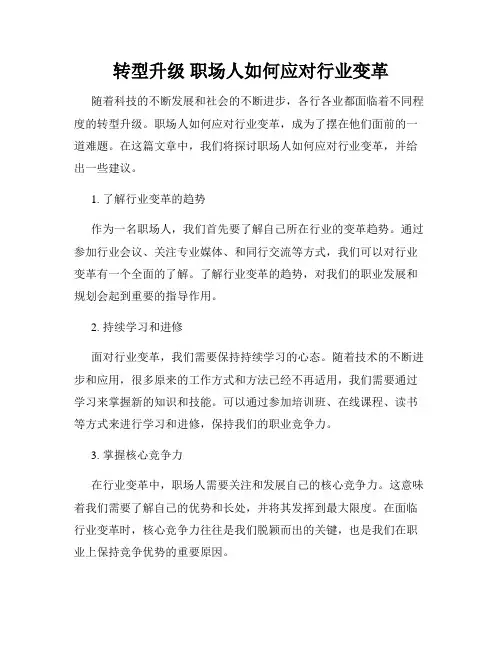 转型升级 职场人如何应对行业变革

随着科技的不断发展和社会的不断进步，各行各业都面临着不同程度的转型升级。职场人如何应对行业变革，成为了摆在他们面前的一道难题。在这篇文章中，我们将探讨职场人如何应对行业变革，并给出一些建议。

1. 了解行业变革的趋势

作为一名职场人，我们首先要了解自己所在行业的变革趋势。通过参加行业会议、关注专业媒体、和同行交流等方式，我们可以对行业变革有一个全面的了解。了解行业变革的趋势，对我们的职业发展和规划会起到重要的指导作用。

2. 持续学习和进修

面对行业变革，我们需要保持持续学习的心态。随着技术的不断进步和应用，很多原来的工作方式和方法已经不再适用，我们需要通过学习来掌握新的知识和技能。可以通过参加培训班、在线课程、读书等方式来进行学习和进修，保持我们的职业竞争力。

3. 掌握核心竞争力

在行业变革中，职场人需要关注和发展自己的核心竞争力。这意味着我们需要了解自己的优势和长处，并将其发挥到最大限度。在面临行业变革时，核心竞争力往往是我们脱颖而出的关键，也是我们在职业上保持竞争优势的重要原因。